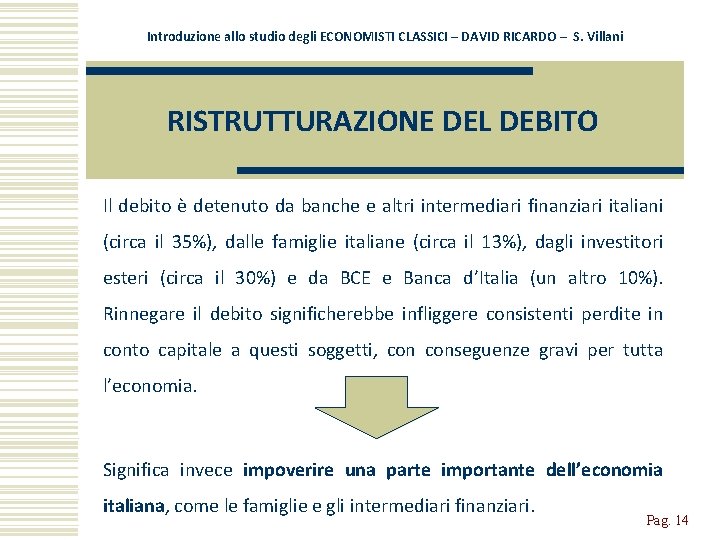 Introduzione allo studio degli ECONOMISTI CLASSICI – DAVID RICARDO – S. Villani

RISTRUTTURAZIONE DEL DEBITO

Il debito è detenuto da banche e altri intermediari finanziari italiani (circa il 35%), dalle famiglie italiane (circa il 13%), dagli investitori esteri (circa il 30%) e da BCE e Banca d'Italia (un altro 10%). Rinnegare il debito significherebbe infliggere consistenti perdite in conto capitale a questi soggetti, con conseguenze gravi per tutta l'economia.

Significa invece impoverire una parte importante dell'economia italiana, come le famiglie e gli intermediari finanziari.

Pag. 14